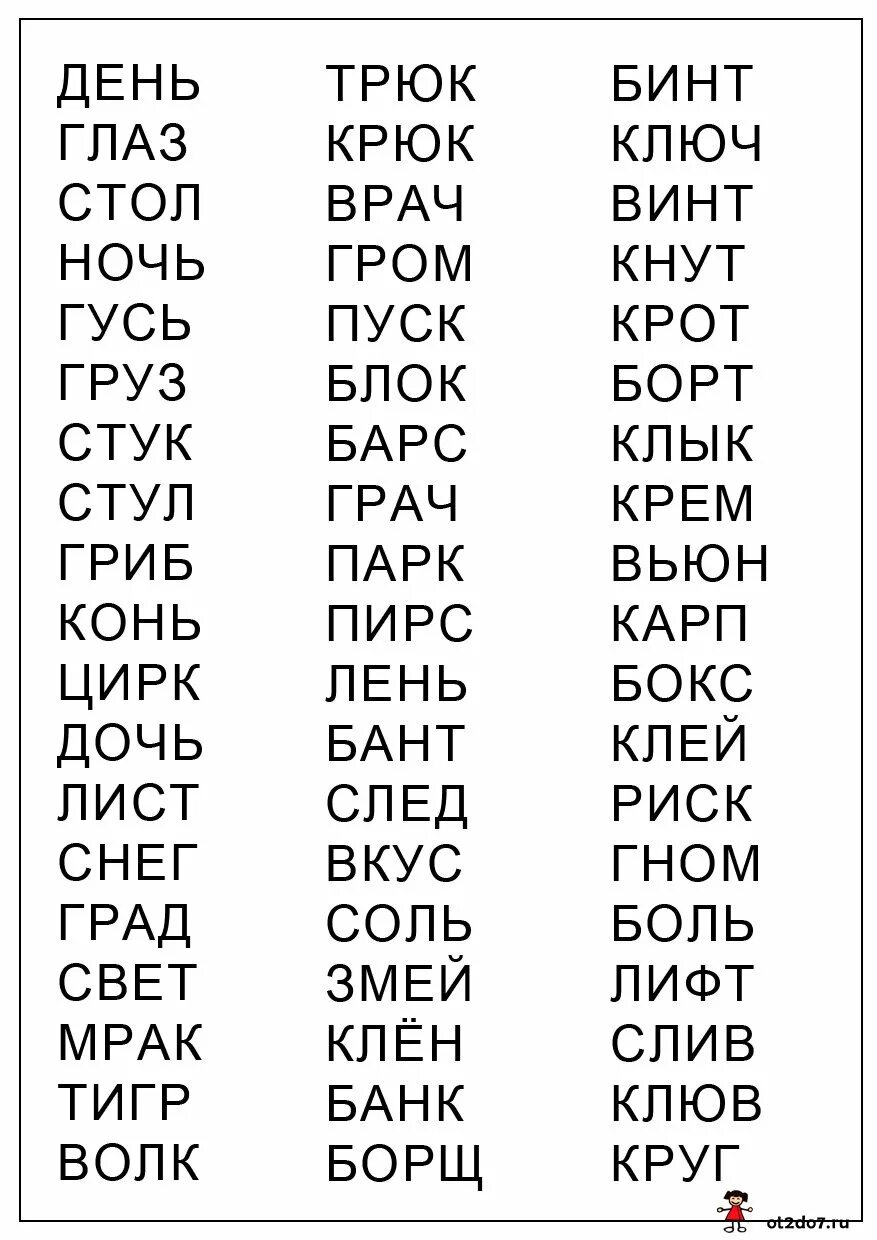 ДЕНЬ
ГЛАЗ
СТОЛ
НОЧЬ
ГУСЬ
ГРУЗ
СТУК
СТУЛ
ГРИБ
КОНЬ
ЦИРК
ДОЧЬ
ЛИСТ
СНЕГ
ГРАД
СВЕТ
МРАК
ТИГР
ВОЛК

ТРЮК
КРЮК
ВРАЧ
ГРОМ
ПУСК
БЛОК
БАРС
ГРАЧ
ПАРК
ПИРС
ЛЕНЬ
БАНТ
СЛЕД
ВКУС
СОЛЬ
ЗМЕЙ
КЛЁН
БАНК
БОРЩ

БИНТ
КЛЮЧ
ВИНТ
КНУТ
КРОТ
БОРТ
КЛЫК
КРЕМ
ВЬЮН
КАРП
БОКС
КЛЕЙ
РИСК
ГНОМ
БОЛЬ
ЛИФТ
СЛИВ
КЛЮВ
КРУГ

ot2do7.ru